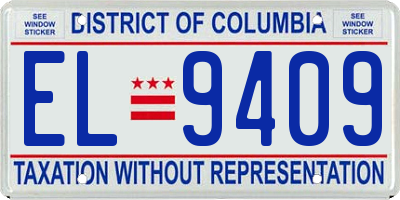 SEE WINDOW STICKER

DISTRICT OF COLUMBIA

SEE WINDOW STICKER

EL 9409

TAXATION WITHOUT REPRESENTATION